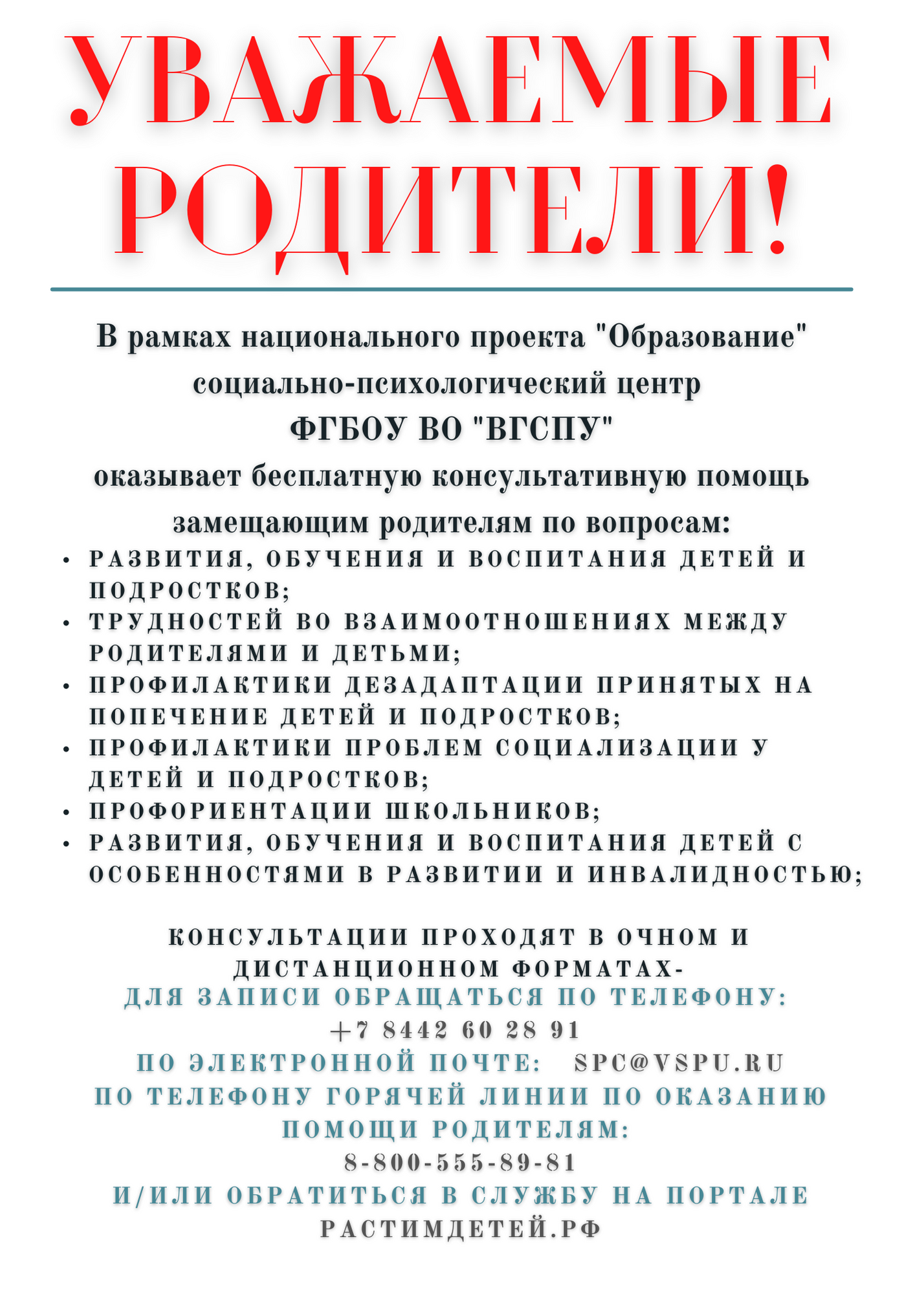 УВАЖАЕМЫЕ РОДИТЕЛИ!

В рамках национального проекта "Образование" социально-психологический центр ФГБОУ ВО "ВГСПУ" оказывает бесплатную консультативную помощь замещающим родителям по вопросам:

• РАЗВИТИЯ, ОБУЧЕНИЯ И ВОСПИТАНИЯ ДЕТЕЙ И ПОДРОСТКОВ;
• ТРУДНОСТЕЙ ВО ВЗАИМООТНОШЕНИЯХ МЕЖДУ РОДИТЕЛЯМИ И ДЕТЬМИ;
• ПРОФИЛАКТИКИ ДЕЗАДАПТАЦИИ ПРИНЯТЫХ НА ПОПЕЧЕНИЕ ДЕТЕЙ И ПОДРОСТКОВ;
• ПРОФИЛАКТИКИ ПРОБЛЕМ СОЦИАЛИЗАЦИИ У ДЕТЕЙ И ПОДРОСТКОВ;
• ПРОФОРИЕНТАЦИИ ШКОЛЬНИКОВ;
• РАЗВИТИЯ, ОБУЧЕНИЯ И ВОСПИТАНИЯ ДЕТЕЙ С ОСОБЕННОСТЯМИ В РАЗВИТИИ И ИНВАЛИДНОСТЬЮ;

КОНСУЛЬТАЦИИ ПРОХОДЯТ В ОЧНОМ И ДИСТАНЦИОННОМ ФОРМАТАХ-
ДЛЯ ЗАПИСИ ОБРАЩАТЬСЯ ПО ТЕЛЕФОНУ:
+7 8442 60 28 91
ПО ЭЛЕКТРОННОЙ ПОЧТЕ: SPC@VSPU.RU
ПО ТЕЛЕФОНУ ГОРЯЧЕЙ ЛИНИИ ПО ОКАЗАНИЮ ПОМОЩИ РОДИТЕЛЯМ:
8-800-555-89-81
И/ИЛИ ОБРАТИТЬСЯ В СЛУЖБУ НА ПОРТАЛЕ
РАСТИМДЕТЕЙ.РФ